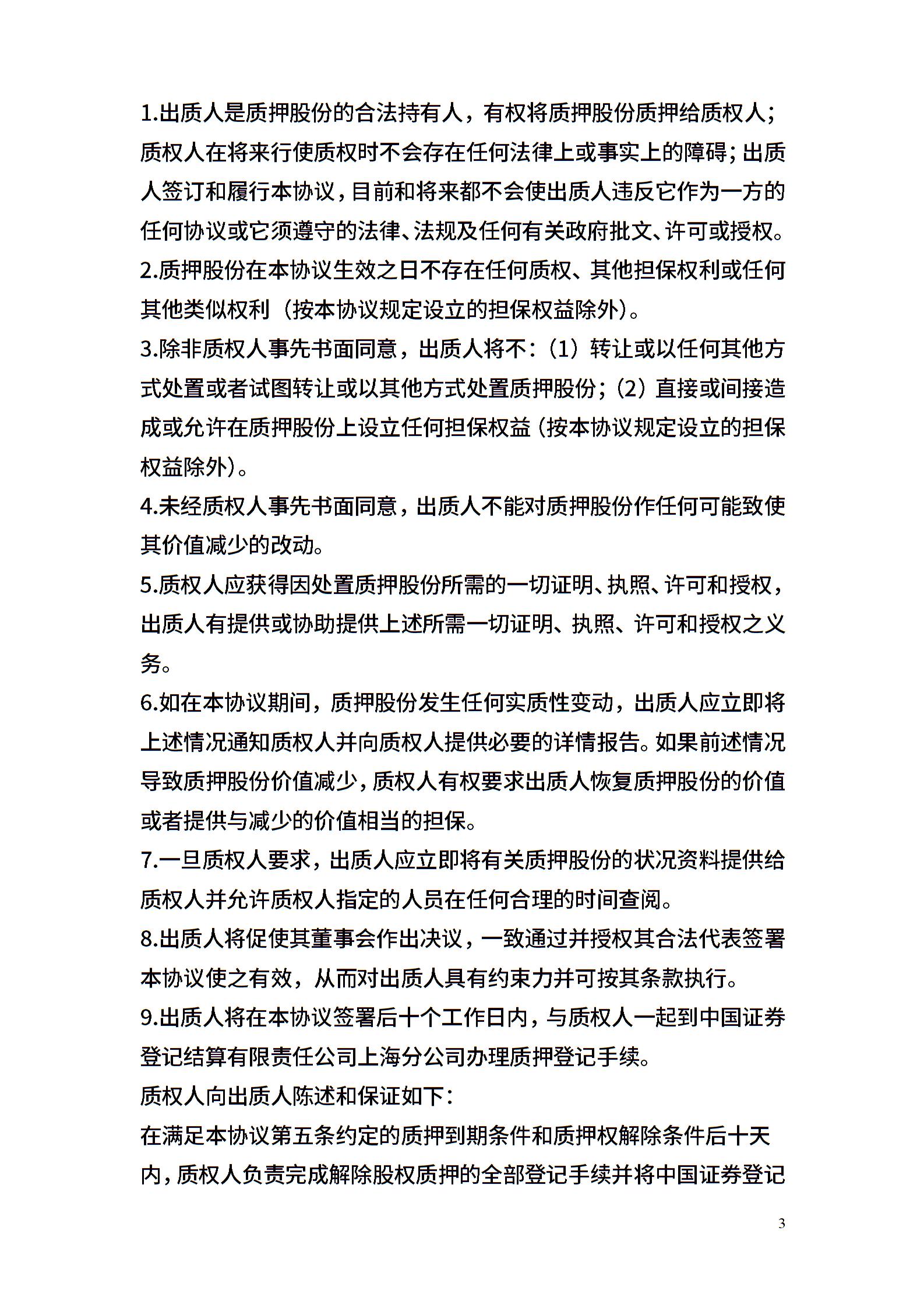 1.出质人是质押股份的合法持有人，有权将质押股份质押给质权人；质权人在将来行使质权时不会存在任何法律上或事实上的障碍；出质人签订和履行本协议，目前和将来都不会使出质人违反它作为一方的任何协议或它须遵守的法律、法规及任何有关政府批文、许可或授权。
2.质押股份在本协议生效之日不存在任何质权、其他担保权利或任何其他类似权利（按本协议规定设立的担保权益除外）。
3.除非质权人事先书面同意，出质人将不：（1）转让或以任何其他方式处置或者试图转让或以其他方式处置质押股份；（2）直接或间接造成或允许在质押股份上设立任何担保权益（按本协议规定设立的担保权益除外）。
4.未经质权人事先书面同意，出质人不能对质押股份作任何可能致使其价值减少的改动。
5.质权人应获得因处置质押股份所需的一切证明、执照、许可和授权，出质人有提供或协助提供上述所需一切证明、执照、许可和授权之义务。
6.如在本协议期间，质押股份发生任何实质性变动，出质人应立即将上述情况通知质权人并向质权人提供必要的详情报告。如果前述情况导致质押股份价值减少，质权人有权要求出质人恢复质押股份的价值或者提供与减少的价值相当的担保。
7.一旦质权人要求，出质人应立即将有关质押股份的状况资料提供给质权人并允许质权人指定的人员在任何合理的时间查阅。
8.出质人将促使其董事会作出决议，一致通过并授权其合法代表签署本协议使之有效，从而对出质人具有约束力并可按其条款执行。
9.出质人将在本协议签署后十个工作日内，与质权人一起到中国证券登记结算有限责任公司上海分公司办理质押登记手续。
质权人向出质人陈述和保证如下：
在满足本协议第五条约定的质押到期条件和质押权解除条件后十天内，质权人负责完成解除股权质押的全部登记手续并将中国证券登记

3